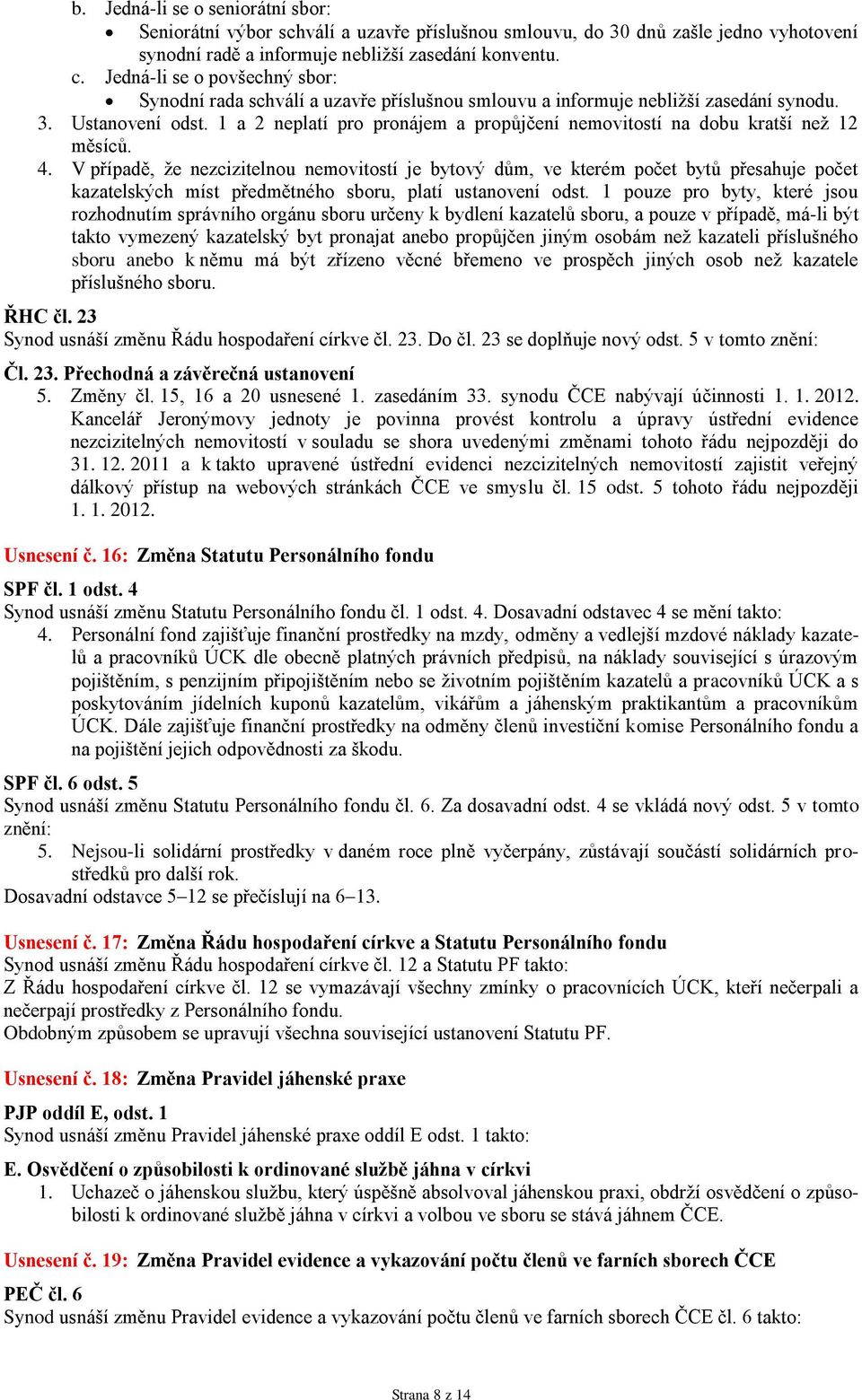 b. Jedná-li se o seniorátní sbor:
• Seniorátní výbor schválí a uzavře příslušnou smlouvu, do 30 dnů zašle jedno vyhotovení synodní radě a informuje nebližší zasedání konventu.
c. Jedná-li se o povšechný sbor:
• Synodní rada schválí a uzavře příslušnou smlouvu a informuje nebližší zasedání synodu.
3. Ustanovení odst. 1 a 2 neplatí pro pronájem a propůjčení nemovitostí na dobu kratší než 12 měsíců.
4. V případě, že nezcizitelnou nemovitostí je bytový dům, ve kterém počet bytů přesahuje počet kazatelských míst předmětného sboru, platí ustanovení odst. 1 pouze pro byty, které jsou rozhodnutím správního orgánu sboru určeny k bydlení kazatelů sboru, a pouze v případě, má-li být takto vymezený kazatelský byt pronajat anebo propůjčen jiným osobám než kazateli příslušného sboru anebo k němu má být zřízeno věcné břemeno ve prospěch jiných osob než kazatele příslušného sboru.

ŘHC čl. 23
Synod usnáší změnu Řádu hospodaření církve čl. 23. Do čl. 23 se doplňuje nový odst. 5 v tomto znění:

Čl. 23. Přechodná a závěrečná ustanovení
5. Změny čl. 15, 16 a 20 usnesené 1. zasedáním 33. synodu ČCE nabývají účinnosti 1. 1. 2012. Kancelář Jeronýmovy jednoty je povinna provést kontrolu a úpravy ústřední evidence nezcizitelných nemovitostí v souladu se shora uvedenými změnami tohoto řádu nejpozději do 31. 12. 2011 a k takto upravené ústřední evidenci nezcizitelných nemovitostí zajistit veřejný dálkový přístup na webových stránkách ČCE ve smyslu čl. 15 odst. 5 tohoto řádu nejpozději 1. 1. 2012.

Usnesení č. 16: Změna Statutu Personálního fondu

SPF čl. 1 odst. 4
Synod usnáší změnu Statutu Personálního fondu čl. 1 odst. 4. Dosavadní odstavec 4 se mění takto:
4. Personální fond zajišťuje finanční prostředky na mzdy, odměny a vedlejší mzdové náklady kazatelů a pracovníků ÚCK dle obecně platných právních předpisů, na náklady související s úrazovým pojištěním, s penzijním připojištěním nebo se životním pojištěním kazatelů a pracovníků ÚCK a s poskytováním jídelních kuponů kazatelům, vikářům a jáhenským praktikantům a pracovníkům ÚCK. Dále zajišťuje finanční prostředky na odměny členů investiční komise Personálního fondu a na pojištění jejich odpovědnosti za škodu.

SPF čl. 6 odst. 5
Synod usnáší změnu Statutu Personálního fondu čl. 6. Za dosavadní odst. 4 se vkládá nový odst. 5 v tomto znění:
5. Nejsou-li solidární prostředky v daném roce plně vyčerpány, zůstávají součástí solidárních prostředků pro další rok.
Dosavadní odstavce 5–12 se přečíslují na 6–13.

Usnesení č. 17: Změna Řádu hospodaření církve a Statutu Personálního fondu
Synod usnáší změnu Řádu hospodaření církve čl. 12 a Statutu PF takto:
Z Řádu hospodaření církve čl. 12 se vymazávají všechny zmínky o pracovnících ÚCK, kteří nečerpali a nečerpají prostředky z Personálního fondu.
Obdobným způsobem se upravují všechna související ustanovení Statutu PF.

Usnesení č. 18: Změna Pravidel jáhenské praxe

PJP oddíl E, odst. 1
Synod usnáší změnu Pravidel jáhenské praxe oddíl E odst. 1 takto:

E. Osvědčení o způsobilosti k ordinované službě jáhna v církvi
1. Uchazeč o jáhenskou službu, který úspěšně absolvoval jáhenskou praxi, obdrží osvědčení o způsobilosti k ordinované službě jáhna v církvi a volbou ve sboru se stává jáhnem ČCE.

Usnesení č. 19: Změna Pravidel evidence a vykazování počtu členů ve farních sborech ČCE

PEČ čl. 6
Synod usnáší změnu Pravidel evidence a vykazování počtu členů ve farních sborech ČCE čl. 6 takto:

Strana 8 z 14